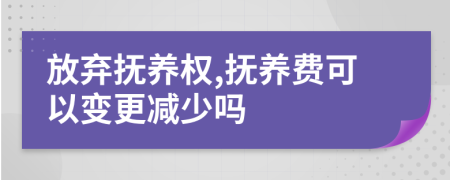 放弃抚养权,抚养费可以变更减少吗